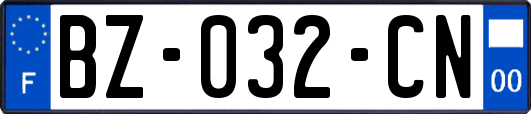 F
BZ-032-CN
00